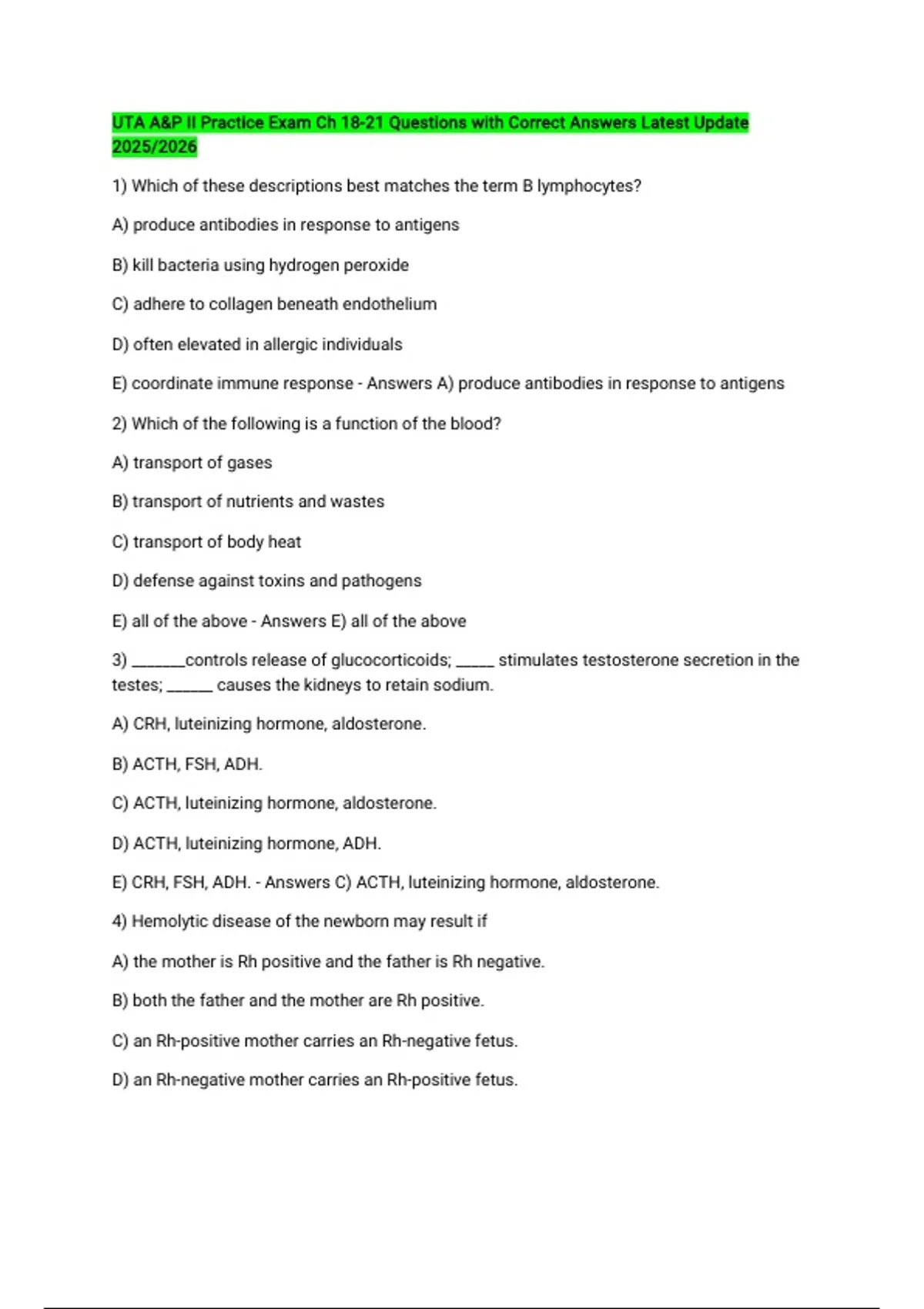 UTA A&P II Practice Exam Ch 18-21 Questions with Correct Answers Latest Update 2025/2026

1) Which of these descriptions best matches the term B lymphocytes?

A) produce antibodies in response to antigens

B) kill bacteria using hydrogen peroxide

C) adhere to collagen beneath endothelium

D) often elevated in allergic individuals

E) coordinate immune response - Answers A) produce antibodies in response to antigens

2) Which of the following is a function of the blood?

A) transport of gases

B) transport of nutrients and wastes

C) transport of body heat

D) defense against toxins and pathogens

E) all of the above - Answers E) all of the above

3) ______controls release of glucocorticoids; _____ stimulates testosterone secretion in the testes; ______ causes the kidneys to retain sodium.

A) CRH, luteinizing hormone, aldosterone.

B) ACTH, FSH, ADH.

C) ACTH, luteinizing hormone, aldosterone.

D) ACTH, luteinizing hormone, ADH.

E) CRH, FSH, ADH. - Answers C) ACTH, luteinizing hormone, aldosterone.

4) Hemolytic disease of the newborn may result if

A) the mother is Rh positive and the father is Rh negative.

B) both the father and the mother are Rh positive.

C) an Rh-positive mother carries an Rh-negative fetus.

D) an Rh-negative mother carries an Rh-positive fetus.